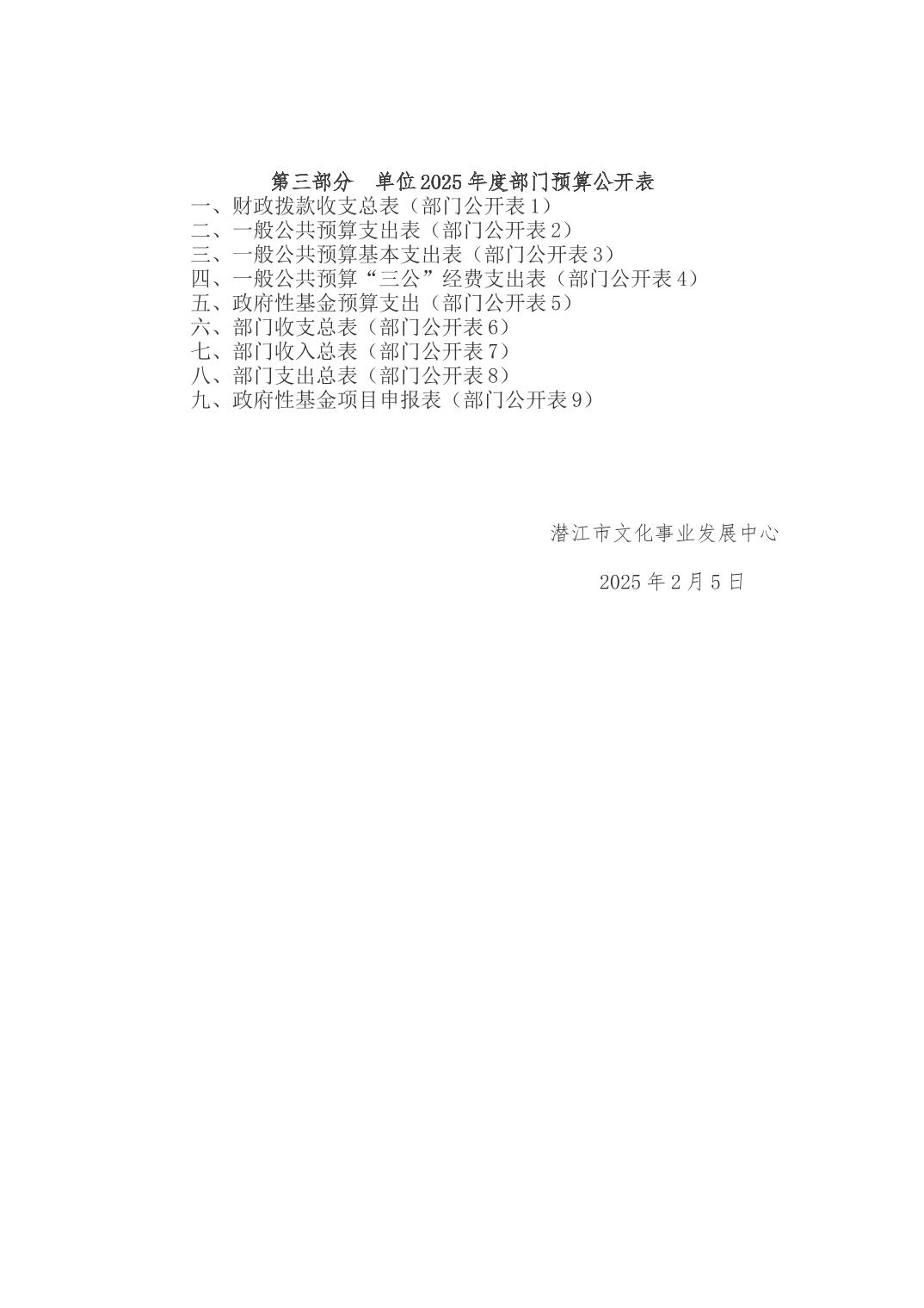 第三部分　单位2025年度部门预算公开表

一、财政拨款收支总表（部门公开表1）
二、一般公共预算支出表（部门公开表2）
三、一般公共预算基本支出表（部门公开表3）
四、一般公共预算“三公”经费支出表（部门公开表4）
五、政府性基金预算支出（部门公开表5）
六、部门收支总表（部门公开表6）
七、部门收入总表（部门公开表7）
八、部门支出总表（部门公开表8）
九、政府性基金项目申报表（部门公开表9）

潜江市文化事业发展中心

2025年2月5日